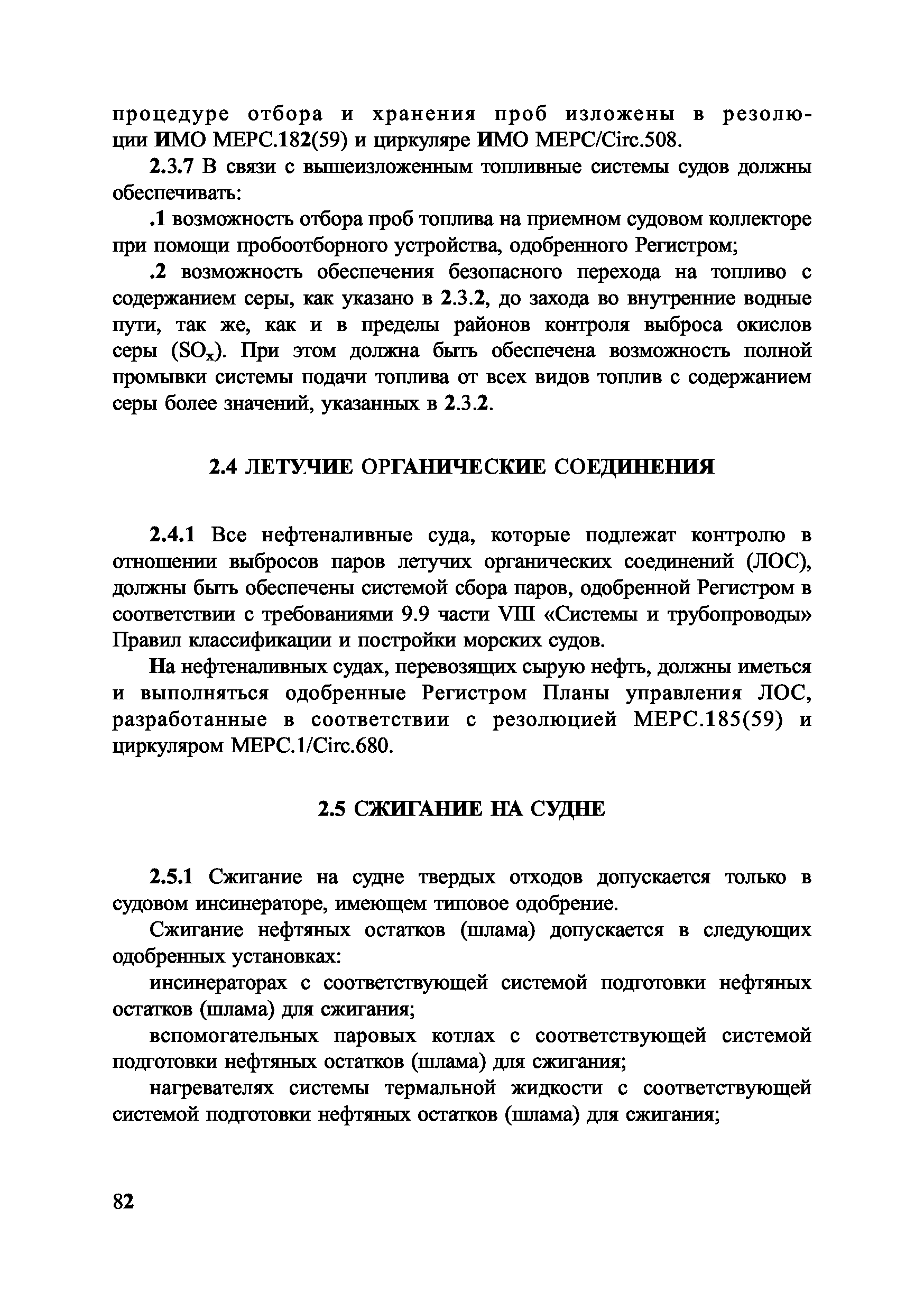 процедуре отбора и хранения проб изложены в резолюции ИМО МЕРС.182(59) и циркуляре ИМО МЕРС/Circ.508.

2.3.7 В связи с вышеизложенным топливные системы судов должны обеспечивать:

.1 возможность отбора проб топлива на приемном судовом коллекторе при помощи пробоотборного устройства, одобренного Регистром;

.2 возможность обеспечения безопасного перехода на топливо с содержанием серы, как указано в 2.3.2, до захода во внутренние водные пути, так же, как и в пределы районов контроля выброса окислов серы ($SO_x$). При этом должна быть обеспечена возможность полной промывки системы подачи топлива от всех видов топлив с содержанием серы более значений, указанных в 2.3.2.

2.4 ЛЕТУЧИЕ ОРГАНИЧЕСКИЕ СОЕДИНЕНИЯ

2.4.1 Все нефтеналивные суда, которые подлежат контролю в отношении выбросов паров летучих органических соединений (ЛОС), должны быть обеспечены системой сбора паров, одобренной Регистром в соответствии с требованиями 9.9 части VIII «Системы и трубопроводы» Правил классификации и постройки морских судов.

На нефтеналивных судах, перевозящих сырую нефть, должны иметься и выполняться одобренные Регистром Планы управления ЛОС, разработанные в соответствии с резолюцией МЕРС.185(59) и циркуляром МЕРС.1/Circ.680.

2.5 СЖИГАНИЕ НА СУДНЕ

2.5.1 Сжигание на судне твердых отходов допускается только в судовом инсинераторе, имеющем типовое одобрение.

Сжигание нефтяных остатков (шлама) допускается в следующих одобренных установках:

инсинераторах с соответствующей системой подготовки нефтяных остатков (шлама) для сжигания;

вспомогательных паровых котлах с соответствующей системой подготовки нефтяных остатков (шлама) для сжигания;

нагревателях системы термальной жидкости с соответствующей системой подготовки нефтяных остатков (шлама) для сжигания;

82